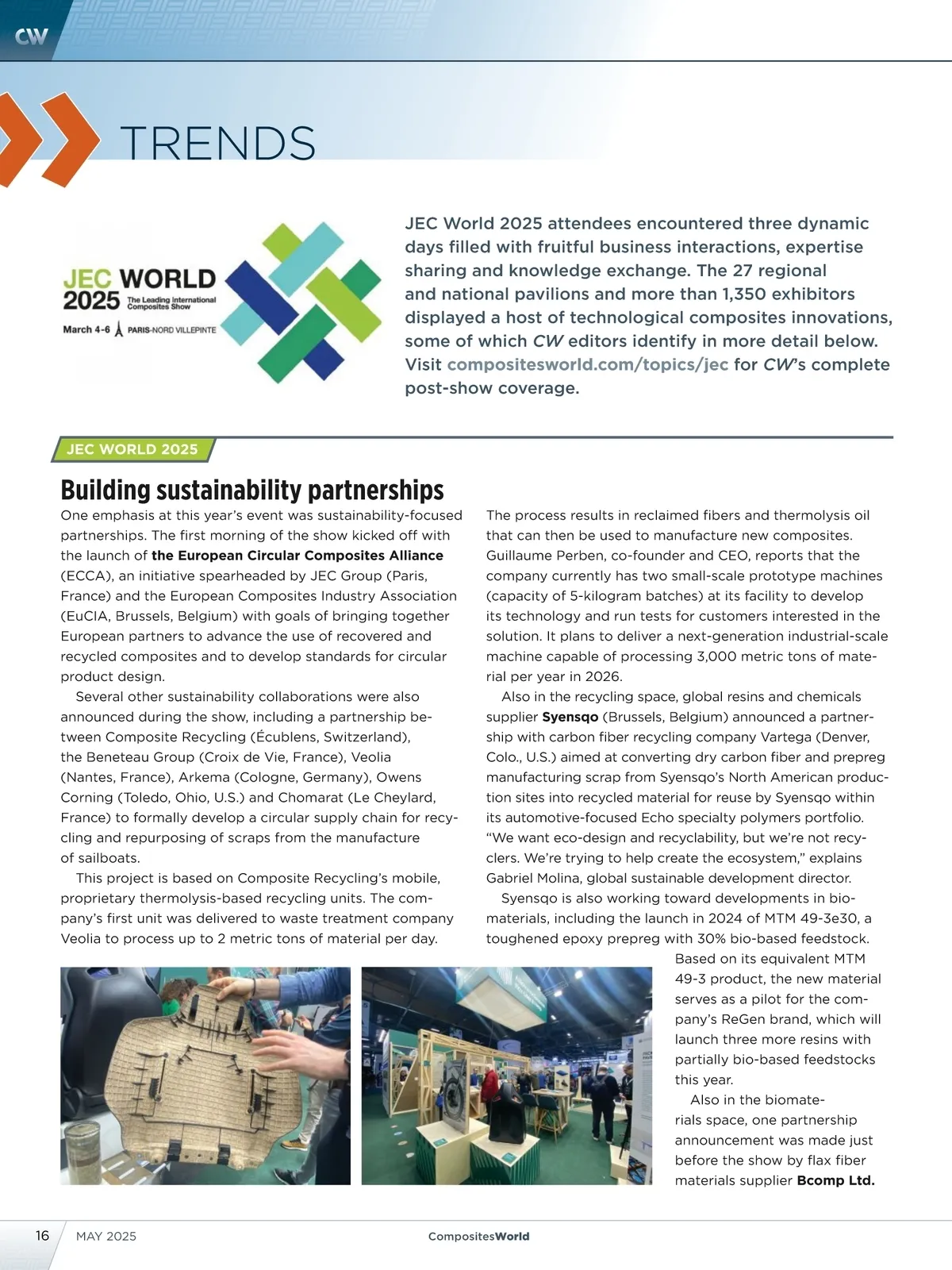 CW

TRENDS

JEC WORLD 2025 The Leading International Composites Show
March 4-6 PARIS-NORD VILLEPINTE

JEC World 2025 attendees encountered three dynamic days filled with fruitful business interactions, expertise sharing and knowledge exchange. The 27 regional and national pavilions and more than 1,350 exhibitors displayed a host of technological composites innovations, some of which CW editors identify in more detail below. Visit compositesworld.com/topics/jec for CW's complete post-show coverage.

JEC WORLD 2025

Building sustainability partnerships

One emphasis at this year's event was sustainability-focused partnerships. The first morning of the show kicked off with the launch of the European Circular Composites Alliance (ECCA), an initiative spearheaded by JEC Group (Paris, France) and the European Composites Industry Association (EuCIA, Brussels, Belgium) with goals of bringing together European partners to advance the use of recovered and recycled composites and to develop standards for circular product design.

Several other sustainability collaborations were also announced during the show, including a partnership between Composite Recycling (Écublens, Switzerland), the Beneteau Group (Croix de Vie, France), Veolia (Nantes, France), Arkema (Cologne, Germany), Owens Corning (Toledo, Ohio, U.S.) and Chomarat (Le Cheylard, France) to formally develop a circular supply chain for recycling and repurposing of scraps from the manufacture of sailboats.

This project is based on Composite Recycling's mobile, proprietary thermolysis-based recycling units. The company's first unit was delivered to waste treatment company Veolia to process up to 2 metric tons of material per day.

The process results in reclaimed fibers and thermolysis oil that can then be used to manufacture new composites. Guillaume Perben, co-founder and CEO, reports that the company currently has two small-scale prototype machines (capacity of 5-kilogram batches) at its facility to develop its technology and run tests for customers interested in the solution. It plans to deliver a next-generation industrial-scale machine capable of processing 3,000 metric tons of material per year in 2026.

Also in the recycling space, global resins and chemicals supplier Syensqo (Brussels, Belgium) announced a partnership with carbon fiber recycling company Vartega (Denver, Colo., U.S.) aimed at converting dry carbon fiber and prepreg manufacturing scrap from Syensqo's North American production sites into recycled material for reuse by Syensqo within its automotive-focused Echo specialty polymers portfolio. "We want eco-design and recyclability, but we're not recyclers. We're trying to help create the ecosystem," explains Gabriel Molina, global sustainable development director.

Syensqo is also working toward developments in biomaterials, including the launch in 2024 of MTM 49-3e30, a toughened epoxy prepreg with 30% bio-based feedstock. Based on its equivalent MTM 49-3 product, the new material serves as a pilot for the company's ReGen brand, which will launch three more resins with partially bio-based feedstocks this year.

Also in the biomaterials space, one partnership announcement was made just before the show by flax fiber materials supplier Bcomp Ltd.

16 MAY 2025 CompositesWorld